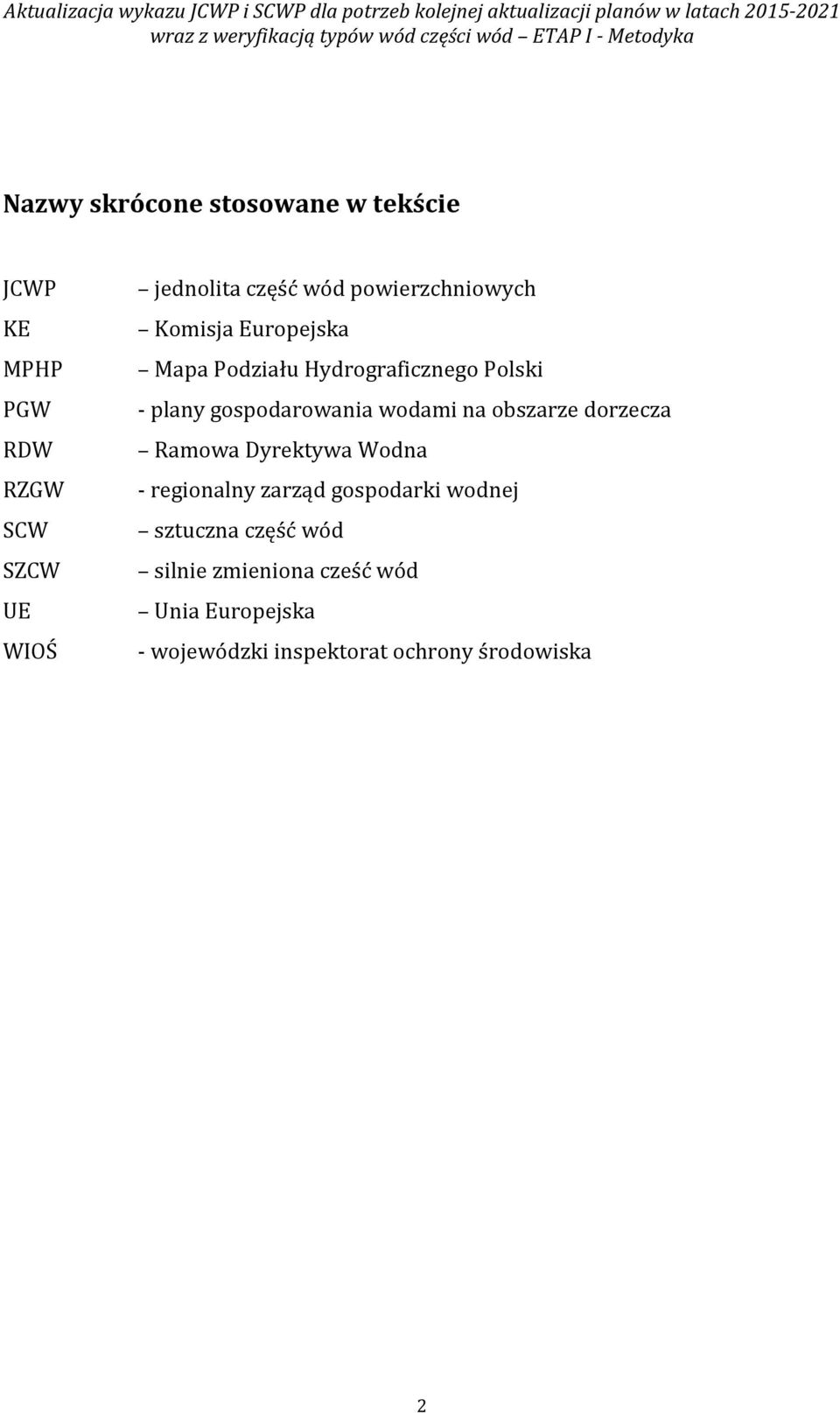 Aktualizacja wykazu JCWP i SCWP dla potrzeb kolejnej aktualizacji planów w latach 2015-2021 wraz z weryfikacją typów wód części wód – ETAP I - Metodyka

Nazwy skrócone stosowane w tekście

JCWP – jednolita część wód powierzchniowych
KE – Komisja Europejska
MPHP – Mapa Podziału Hydrograficznego Polski
PGW - plany gospodarowania wodami na obszarze dorzecza
RDW – Ramowa Dyrektywa Wodna
RZGW - regionalny zarząd gospodarki wodnej
SCW – sztuczna część wód
SZCW – silnie zmieniona cześć wód
UE – Unia Europejska
WIOŚ - wojewódzki inspektorat ochrony środowiska

2